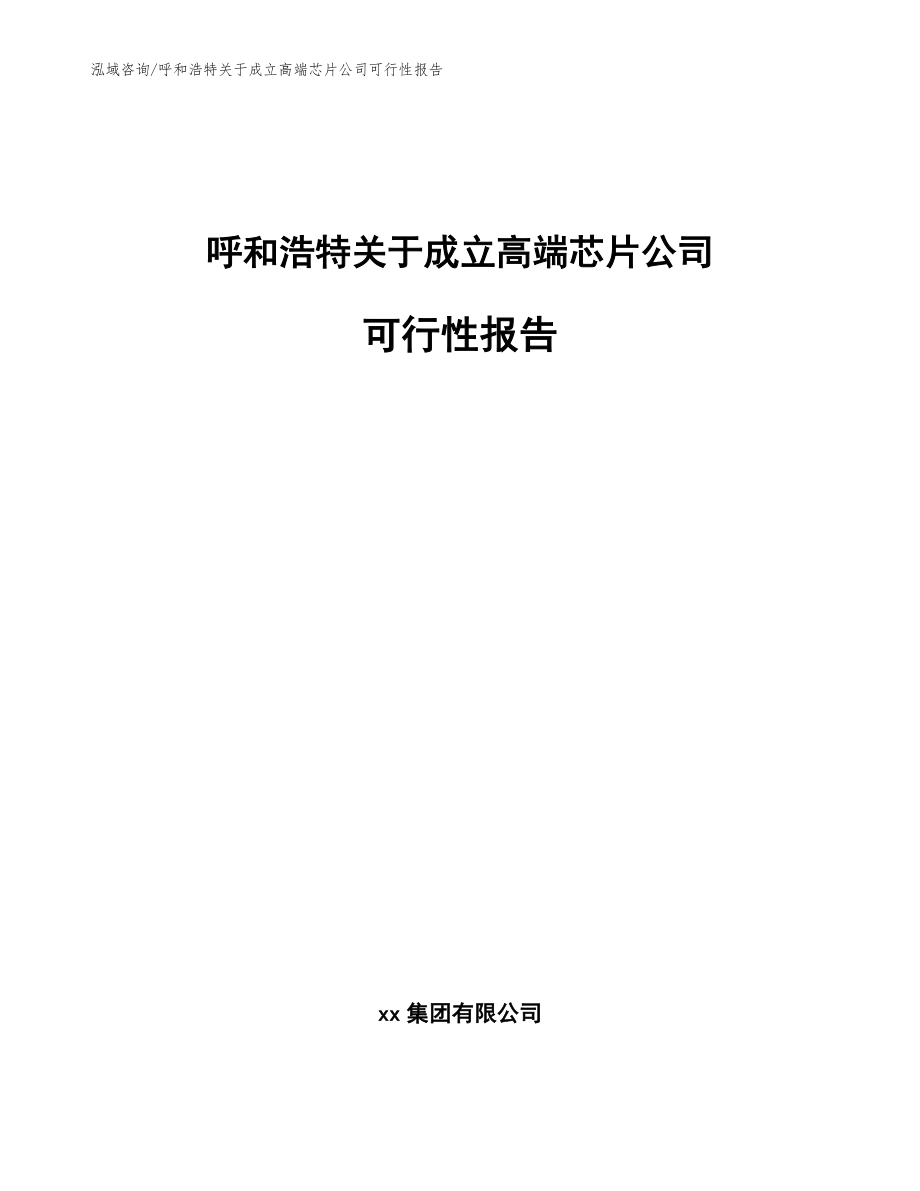 泓域咨询/呼和浩特关于成立高端芯片公司可行性报告

呼和浩特关于成立高端芯片公司

可行性报告

xx 集团有限公司